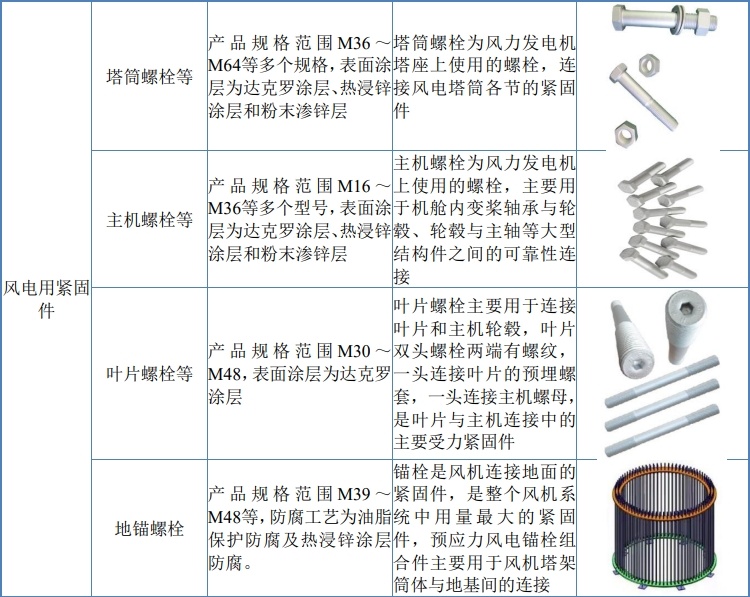 | 风电用紧固件 | 塔筒螺栓等 | 产品规格范围M36～M64等多个规格，表面涂层为达克罗涂层、热浸锌涂层和粉末渗锌层 | 塔筒螺栓为风力发电机塔座上使用的螺栓，连接风电塔筒各节的紧固件 | |
|---|---|---|---|---|
| | 主机螺栓等 | 产品规格范围M16～M36等多个型号，表面涂层为达克罗涂层、热浸锌涂层和粉末渗锌层 | 主机螺栓为风力发电机上使用的螺栓，主要用于机舱内变桨轴承与轮毂、轮毂与主轴等大型结构件之间的可靠性连接 | |
| | 叶片螺栓等 | 产品规格范围M30～M48，表面涂层为达克罗涂层 | 叶片螺栓主要用于连接叶片和主机轮毂，叶片双头螺栓两端有螺纹，一头连接叶片的预埋螺套，一头连接主机螺母，是叶片与主机连接中的主要受力紧固件 | |
| | 地锚螺栓 | 产品规格范围M39～M48等，防腐工艺为油脂保护防腐及热浸锌涂层防腐。 | 锚栓是风机连接地面的紧固件，是整个风机系统中用量最大的紧固件，预应力风电锚栓组合件主要用于风机塔架筒体与地基间的连接 | |